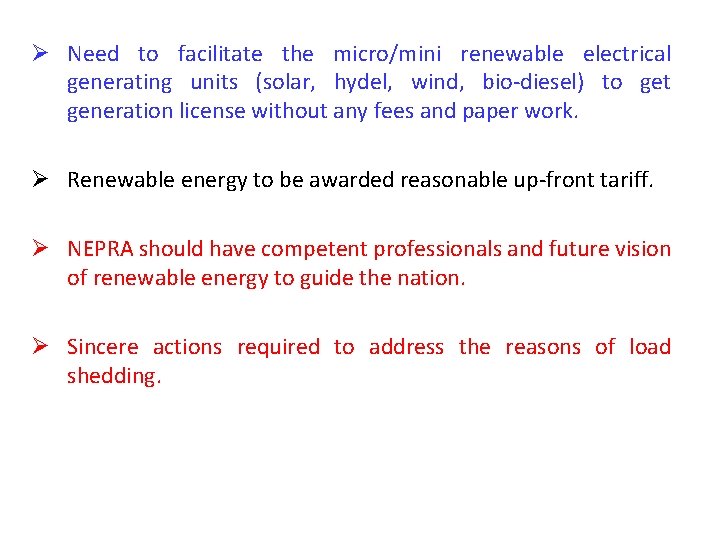 ➢ Need to facilitate the micro/mini renewable electrical generating units (solar, hydel, wind, bio-diesel) to get generation license without any fees and paper work.

➢ Renewable energy to be awarded reasonable up-front tariff.

➢ NEPRA should have competent professionals and future vision of renewable energy to guide the nation.

➢ Sincere actions required to address the reasons of load shedding.